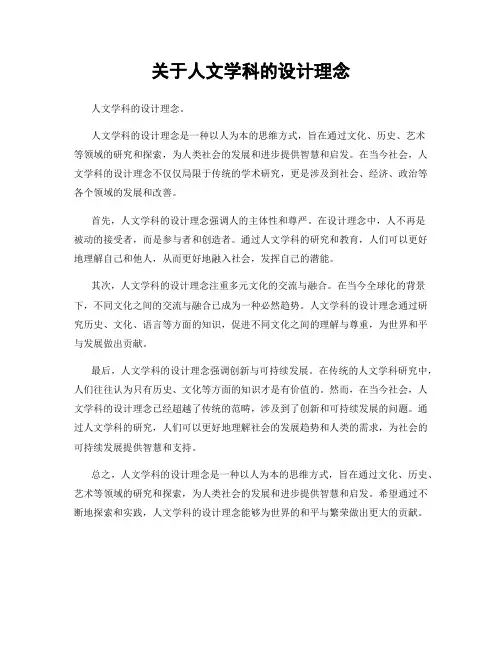 关于人文学科的设计理念

人文学科的设计理念。

人文学科的设计理念是一种以人为本的思维方式，旨在通过文化、历史、艺术等领域的研究和探索，为人类社会的发展和进步提供智慧和启发。在当今社会，人文学科的设计理念不仅仅局限于传统的学术研究，更是涉及到社会、经济、政治等各个领域的发展和改善。

首先，人文学科的设计理念强调人的主体性和尊严。在设计理念中，人不再是被动的接受者，而是参与者和创造者。通过人文学科的研究和教育，人们可以更好地理解自己和他人，从而更好地融入社会，发挥自己的潜能。

其次，人文学科的设计理念注重多元文化的交流与融合。在当今全球化的背景下，不同文化之间的交流与融合已成为一种必然趋势。人文学科的设计理念通过研究历史、文化、语言等方面的知识，促进不同文化之间的理解与尊重，为世界和平与发展做出贡献。

最后，人文学科的设计理念强调创新与可持续发展。在传统的人文学科研究中，人们往往认为只有历史、文化等方面的知识才是有价值的。然而，在当今社会，人文学科的设计理念已经超越了传统的范畴，涉及到了创新和可持续发展的问题。通过人文学科的研究，人们可以更好地理解社会的发展趋势和人类的需求，为社会的可持续发展提供智慧和支持。

总之，人文学科的设计理念是一种以人为本的思维方式，旨在通过文化、历史、艺术等领域的研究和探索，为人类社会的发展和进步提供智慧和启发。希望通过不断地探索和实践，人文学科的设计理念能够为世界的和平与繁荣做出更大的贡献。